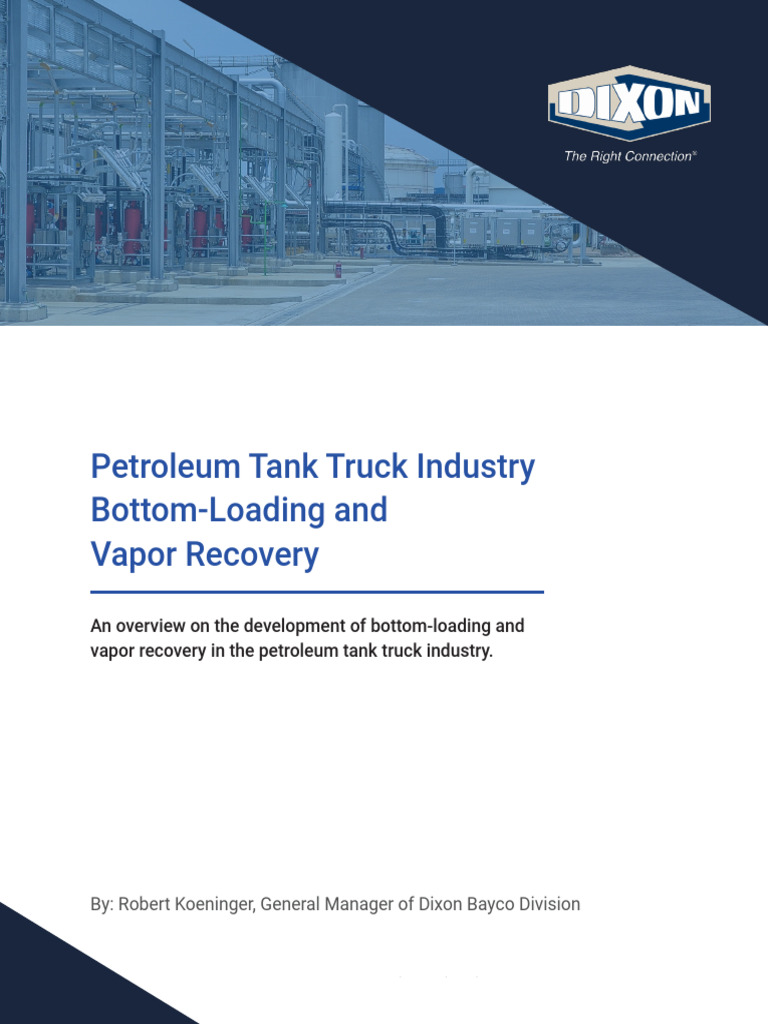 DIXON
The Right Connection®

Petroleum Tank Truck Industry Bottom-Loading and Vapor Recovery

An overview on the development of bottom-loading and vapor recovery in the petroleum tank truck industry.

By: Robert Koeninger, General Manager of Dixon Bayco Division